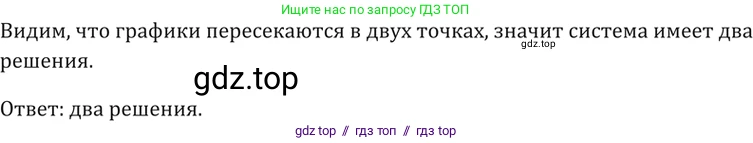 Ищите нас по запросу ГДЗ ТОП

Видим, что графики пересекаются в двух точках, значит система имеет два решения.

gdz.top

gdz.top

Ответ: два решения.

gdz top // гдз топ // гдз top